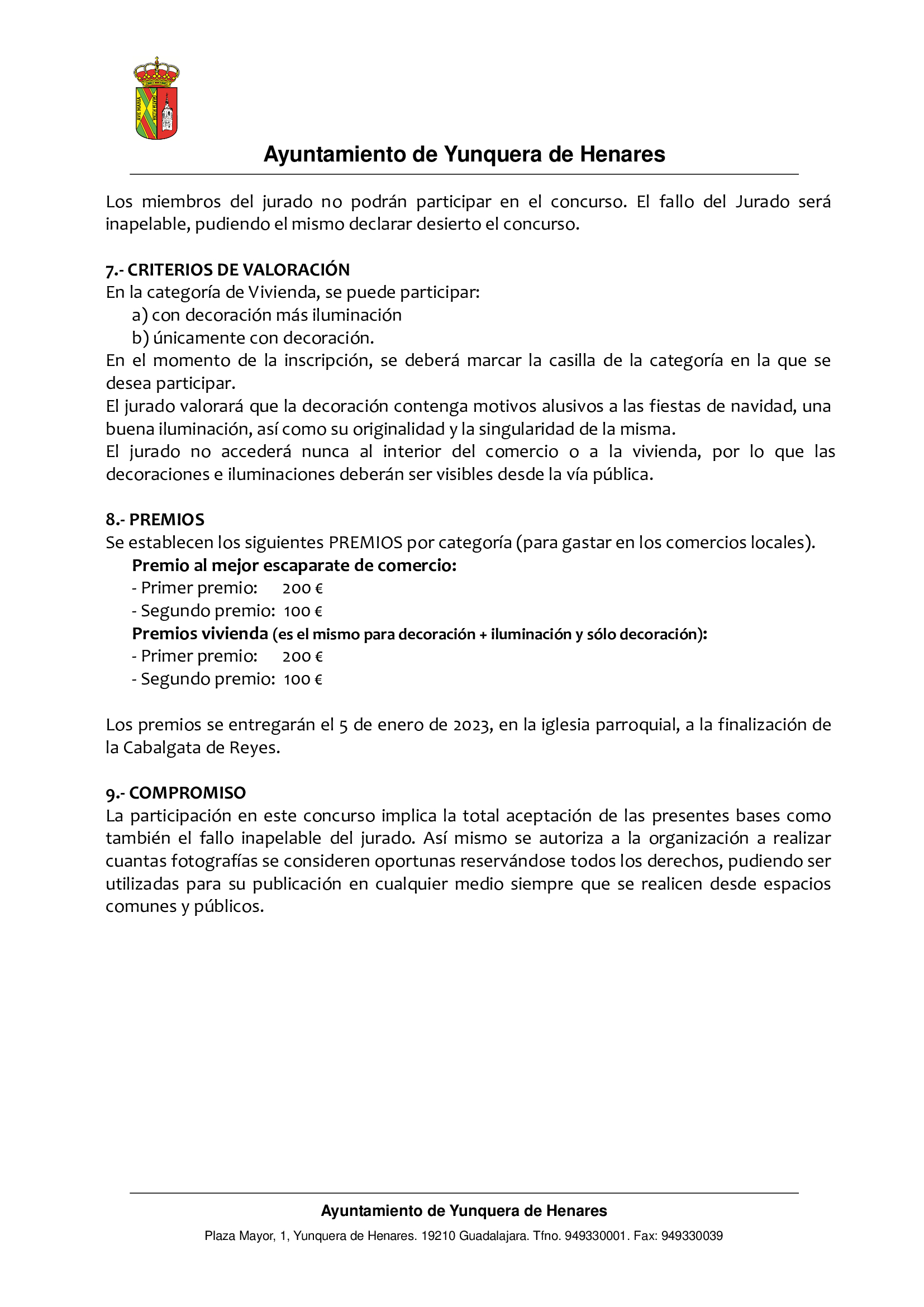 Ayuntamiento de Yunquera de Henares

Los miembros del jurado no podrán participar en el concurso. El fallo del Jurado será inapelable, pudiendo el mismo declarar desierto el concurso.

7.- CRITERIOS DE VALORACIÓN
En la categoría de Vivienda, se puede participar:
a) con decoración más iluminación
b) únicamente con decoración.
En el momento de la inscripción, se deberá marcar la casilla de la categoría en la que se desea participar.
El jurado valorará que la decoración contenga motivos alusivos a las fiestas de navidad, una buena iluminación, así como su originalidad y la singularidad de la misma.
El jurado no accederá nunca al interior del comercio o a la vivienda, por lo que las decoraciones e iluminaciones deberán ser visibles desde la vía pública.

8.- PREMIOS
Se establecen los siguientes PREMIOS por categoría (para gastar en los comercios locales).
Premio al mejor escaparate de comercio:
- Primer premio: 200 €
- Segundo premio: 100 €
Premios vivienda (es el mismo para decoración + iluminación y sólo decoración):
- Primer premio: 200 €
- Segundo premio: 100 €

Los premios se entregarán el 5 de enero de 2023, en la iglesia parroquial, a la finalización de la Cabalgata de Reyes.

9.- COMPROMISO
La participación en este concurso implica la total aceptación de las presentes bases como también el fallo inapelable del jurado. Así mismo se autoriza a la organización a realizar cuantas fotografías se consideren oportunas reservándose todos los derechos, pudiendo ser utilizadas para su publicación en cualquier medio siempre que se realicen desde espacios comunes y públicos.

Ayuntamiento de Yunquera de Henares
Plaza Mayor, 1, Yunquera de Henares. 19210 Guadalajara. Tfno. 949330001. Fax: 949330039